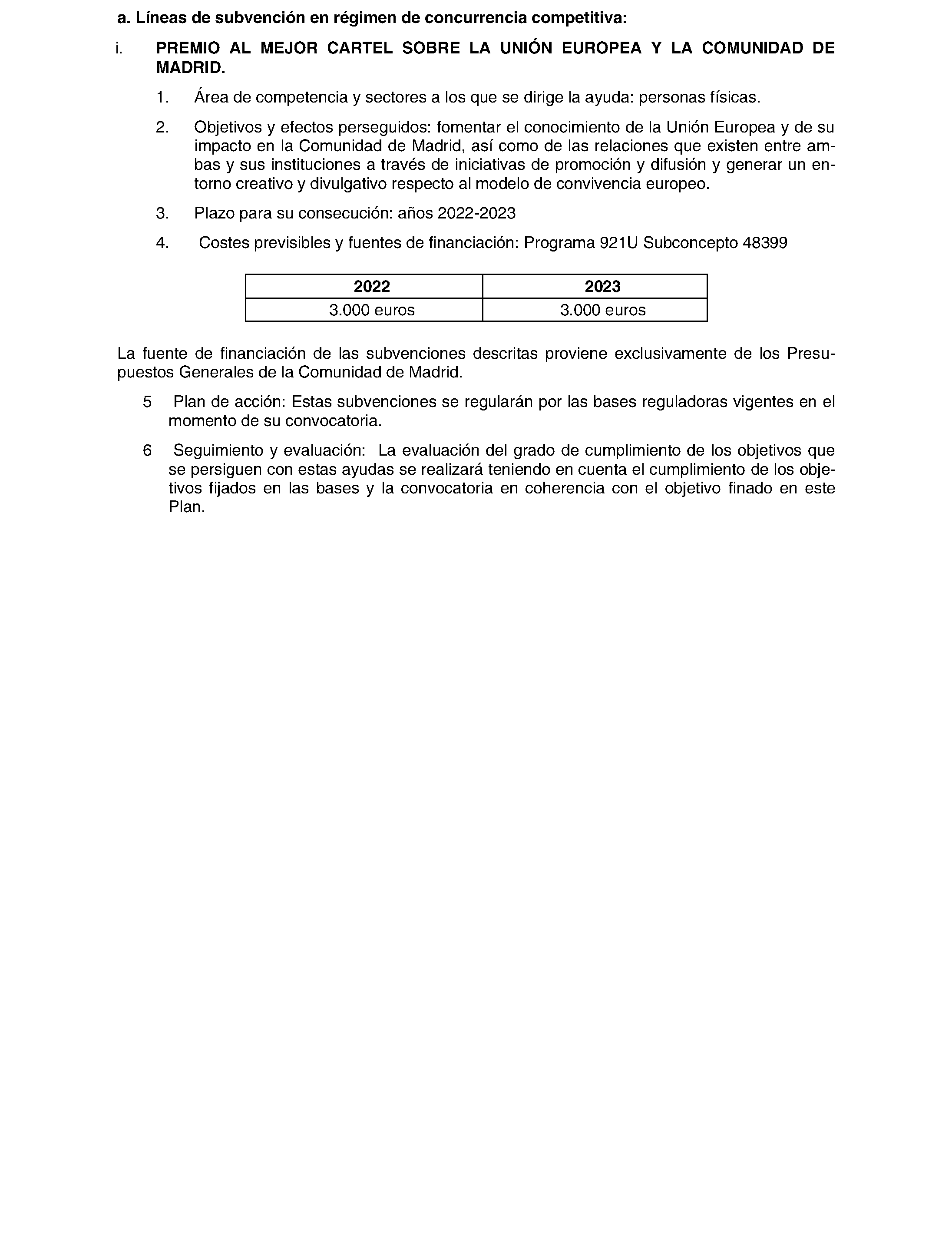 a. Líneas de subvención en régimen de concurrencia competitiva:

i. PREMIO AL MEJOR CARTEL SOBRE LA UNIÓN EUROPEA Y LA COMUNIDAD DE MADRID.

1. Área de competencia y sectores a los que se dirige la ayuda: personas físicas.

2. Objetivos y efectos perseguidos: fomentar el conocimiento de la Unión Europea y de su impacto en la Comunidad de Madrid, así como de las relaciones que existen entre ambas y sus instituciones a través de iniciativas de promoción y difusión y generar un entorno creativo y divulgativo respecto al modelo de convivencia europeo.

3. Plazo para su consecución: años 2022-2023

4. Costes previsibles y fuentes de financiación: Programa 921U Subconcepto 48399

| 2022 | 2023 |
|---|---|
| 3.000 euros | 3.000 euros |

La fuente de financiación de las subvenciones descritas proviene exclusivamente de los Presupuestos Generales de la Comunidad de Madrid.

5 Plan de acción: Estas subvenciones se regularán por las bases reguladoras vigentes en el momento de su convocatoria.

6 Seguimiento y evaluación: La evaluación del grado de cumplimiento de los objetivos que se persiguen con estas ayudas se realizará teniendo en cuenta el cumplimiento de los objetivos fijados en las bases y la convocatoria en coherencia con el objetivo finado en este Plan.